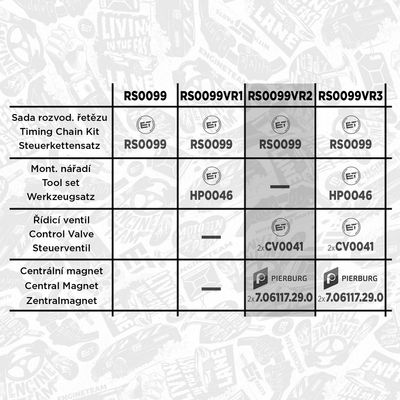 | | RS0099 | RS0099VR1 | RS0099VR2 | RS0099VR3 |
|---|---|---|---|---|
| Sada rozvod. řetězu Timing Chain Kit Steuerkettensatz | ET RS0099 | ET RS0099 | ET RS0099 | ET RS0099 |
| Mont. nářadí Tool set Werkzeugsatz | | ET HP0046 | — | ET HP0046 |
| Řídicí ventil Control Valve Steuerventil | | — | ET 2x CV0041 | ET 2x CV0041 |
| Centrální magnet Central Magnet Zentralmagnet | | — | PIERBURG 2x 7.06117.29.0 | PIERBURG 2x 7.06117.29.0 |